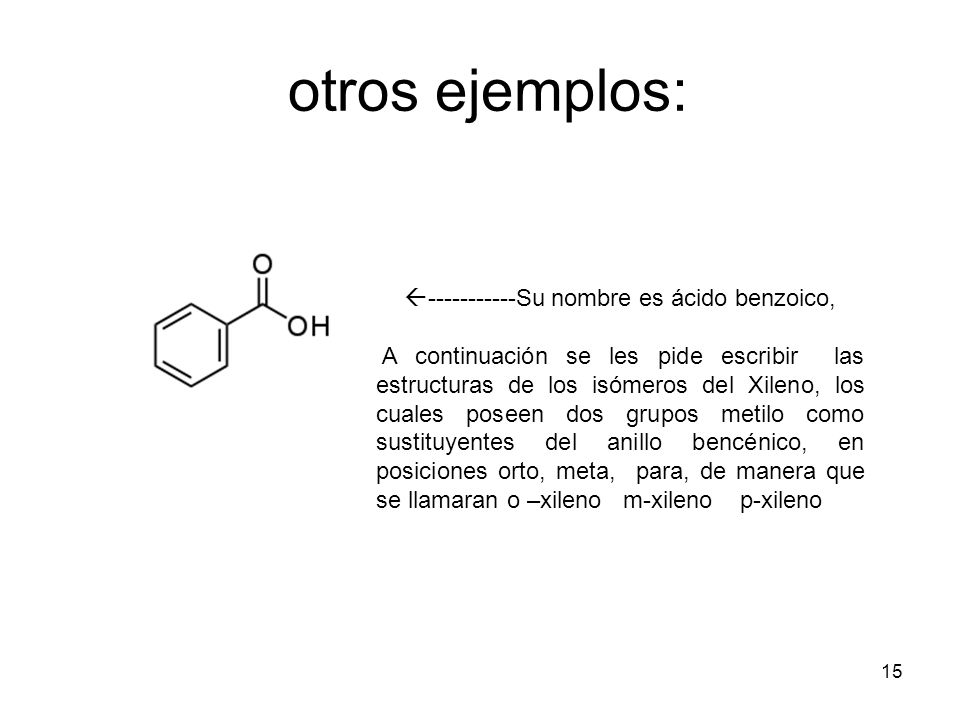 otros ejemplos:

O

OH

←-----------Su nombre es ácido benzoico,

A continuación se les pide escribir las estructuras de los isómeros del Xileno, los cuales poseen dos grupos metilo como sustituyentes del anillo bencénico, en posiciones orto, meta, para, de manera que se llamaran o –xileno m-xileno p-xileno

15